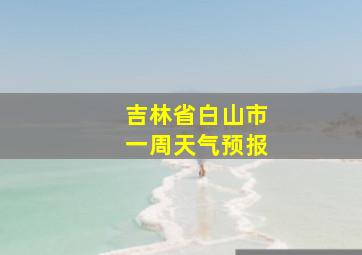 吉林省白山市
一周天气预报